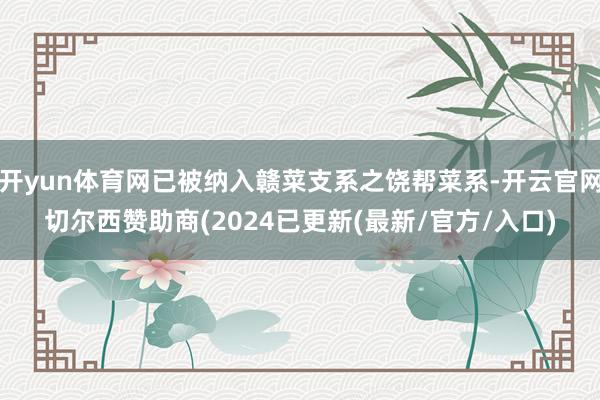 开yun体育网已被纳入赣菜支系之饶帮菜系-开云官网切尔西赞助商(2024已更新(最新/官方/入口)